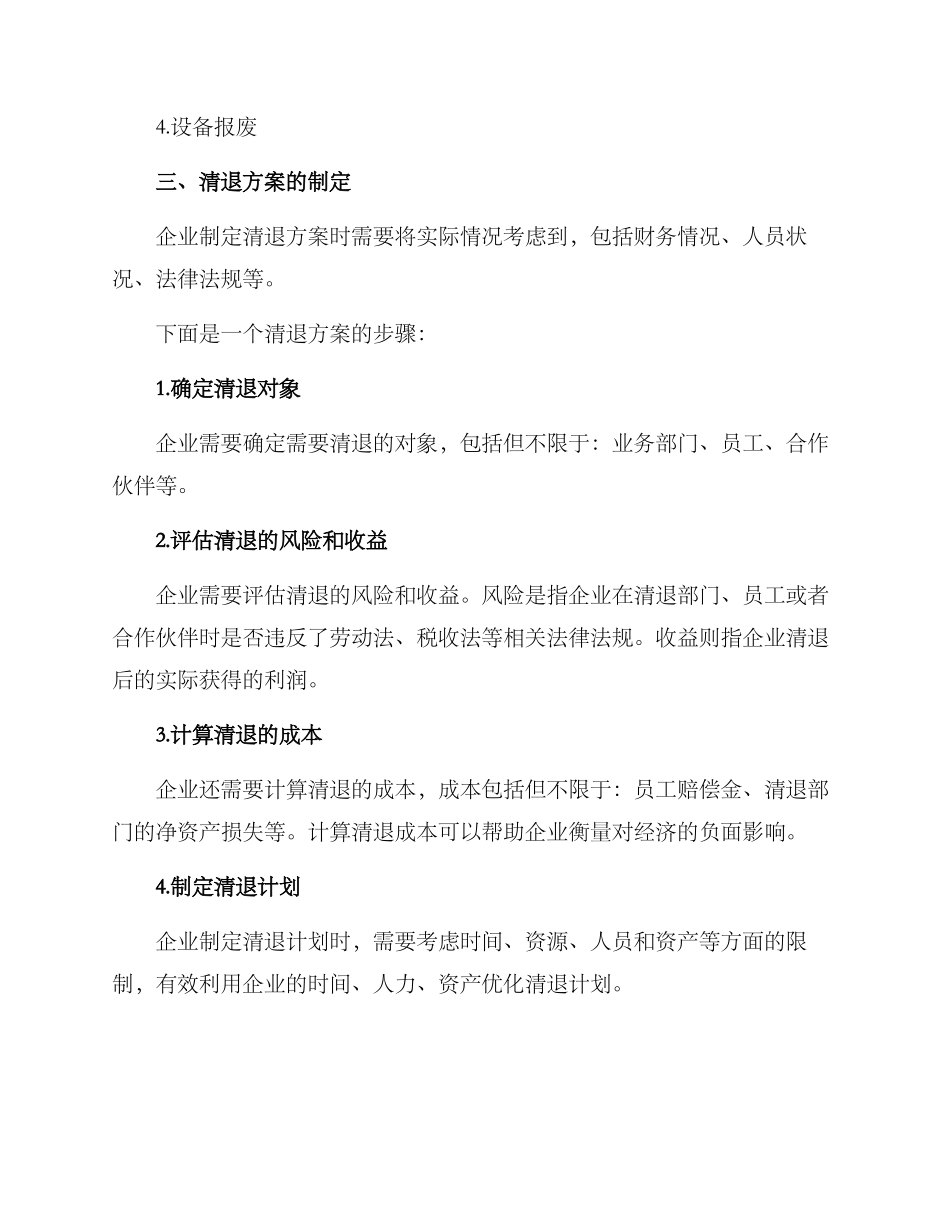 4.设备报废

三、清退方案的制定

企业制定清退方案时需要将实际情况考虑到，包括财务情况、人员状况、法律法规等。

下面是一个清退方案的步骤：

1.确定清退对象

企业需要确定需要清退的对象，包括但不限于：业务部门、员工、合作伙伴等。

2.评估清退的风险和收益

企业需要评估清退的风险和收益。风险是指企业在清退部门、员工或者合作伙伴时是否违反了劳动法、税收法等相关法律法规。收益则指企业清退后的实际获得的利润。

3.计算清退的成本

企业还需要计算清退的成本，成本包括但不限于：员工赔偿金、清退部门的净资产损失等。计算清退成本可以帮助企业衡量对经济的负面影响。

4.制定清退计划

企业制定清退计划时，需要考虑时间、资源、人员和资产等方面的限制，有效利用企业的时间、人力、资产优化清退计划。